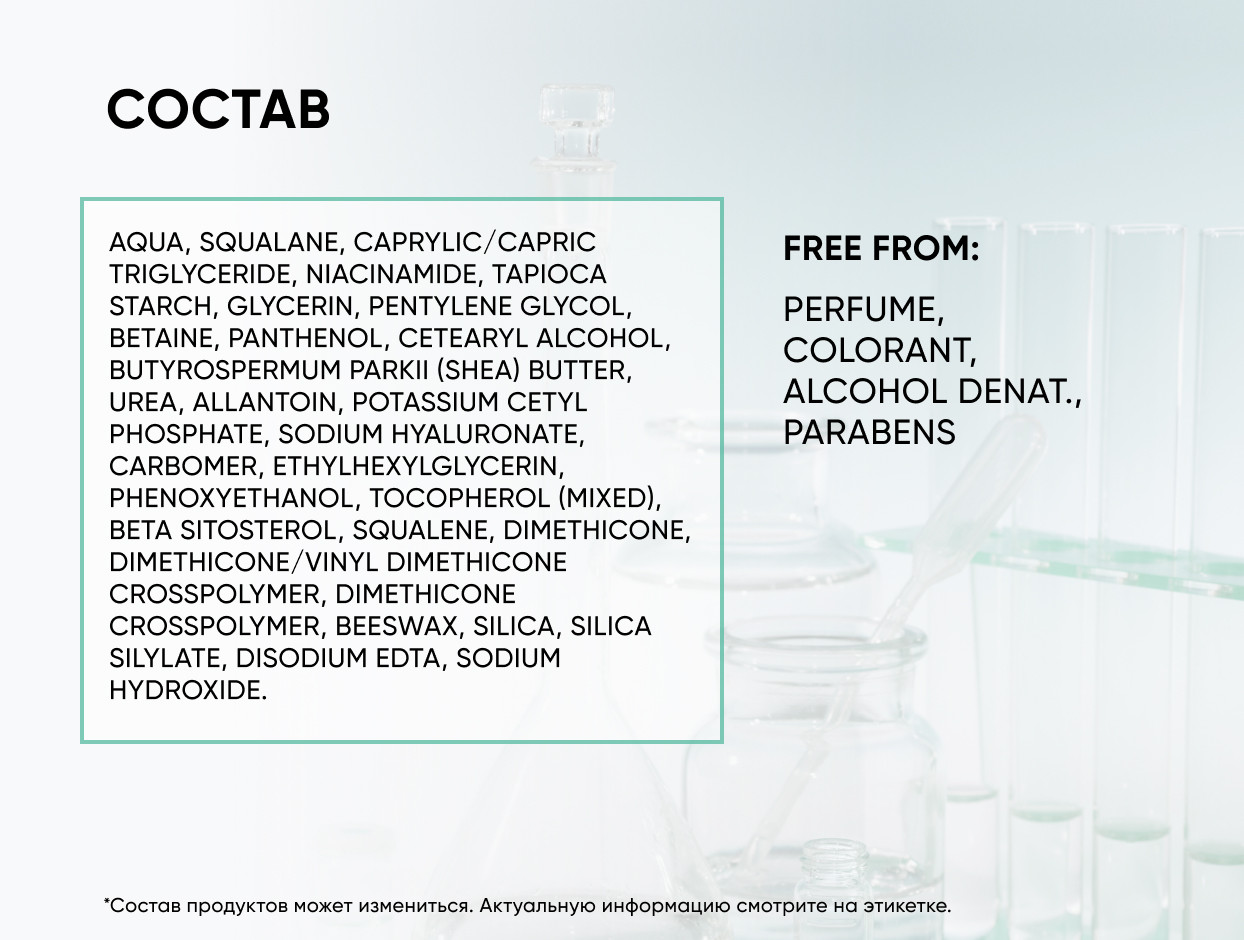 СОСТАВ

AQUA, SQUALANE, CAPRYLIC/CAPRIC TRIGLYCERIDE, NIACINAMIDE, TAPIOCA STARCH, GLYCERIN, PENTYLENE GLYCOL, BETAINE, PANTHENOL, CETEARYL ALCOHOL, BUTYROSPERMUM PARKII (SHEA) BUTTER, UREA, ALLANTOIN, POTASSIUM CETYL PHOSPHATE, SODIUM HYALURONATE, CARBOMER, ETHYLHEXYLGLYCERIN, PHENOXYETHANOL, TOCOPHEROL (MIXED), BETA SITOSTEROL, SQUALENE, DIMETHICONE, DIMETHICONE/VINYL DIMETHICONE CROSSPOLYMER, DIMETHICONE CROSSPOLYMER, BEESWAX, SILICA, SILICA SILYLATE, DISODIUM EDTA, SODIUM HYDROXIDE.

FREE FROM:

PERFUME, COLORANT, ALCOHOL DENAT., PARABENS

*Состав продуктов может измениться. Актуальную информацию смотрите на этикетке.